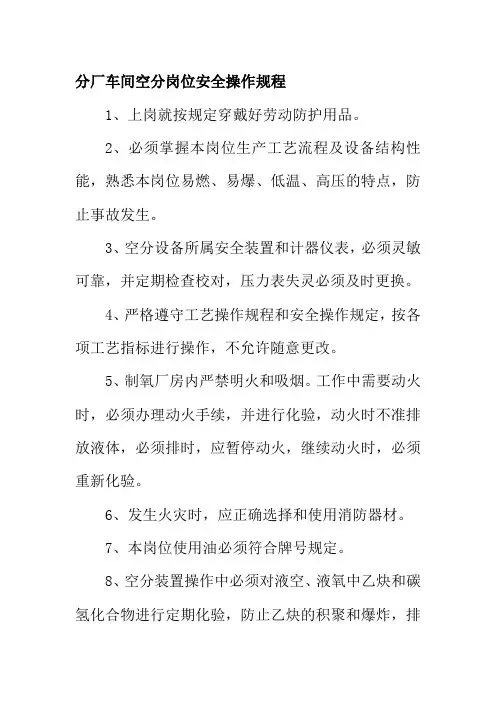 分厂车间空分岗位安全操作规程

1、上岗就按规定穿戴好劳动防护用品。

2、必须掌握本岗位生产工艺流程及设备结构性能，熟悉本岗位易燃、易爆、低温、高压的特点，防止事故发生。

3、空分设备所属安全装置和计器仪表，必须灵敏可靠，并定期检查校对，压力表失灵必须及时更换。

4、严格遵守工艺操作规程和安全操作规定，按各项工艺指标进行操作，不允许随意更改。

5、制氧厂房内严禁明火和吸烟。工作中需要动火时，必须办理动火手续，并进行化验，动火时不准排放液体，必须排时，应暂停动火，继续动火时，必须重新化验。

6、发生火灾时，应正确选择和使用消防器材。

7、本岗位使用油必须符合牌号规定。

8、空分装置操作中必须对液空、液氧中乙炔和碳氢化合物进行定期化验，防止乙炔的积聚和爆炸，排